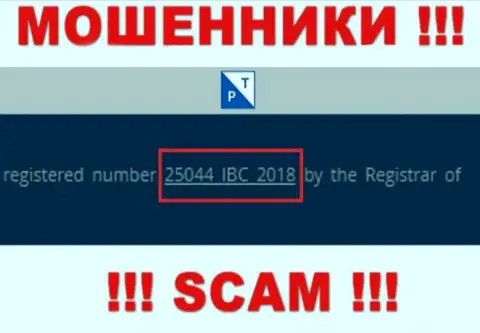 МОШЕННИКИ !!!

P T

registered number 25044 IBC 2018 by the Registrar of

!!! SCAM !!!